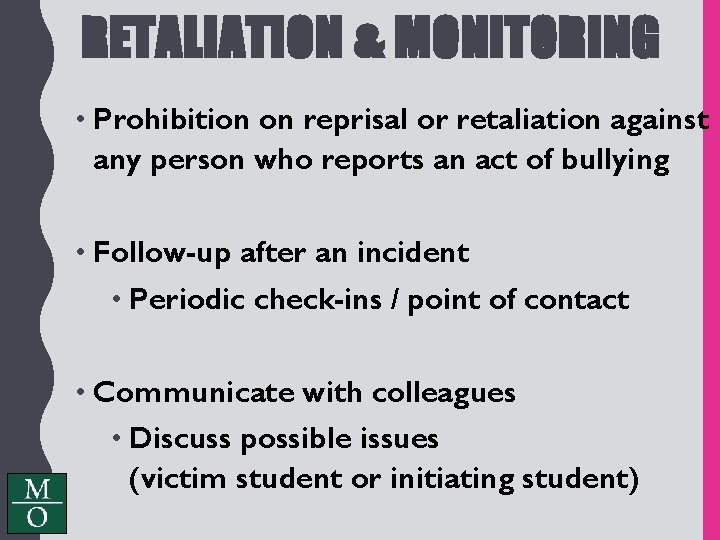 RETALIATION & MONITORING

• Prohibition on reprisal or retaliation against any person who reports an act of bullying

• Follow-up after an incident
• Periodic check-ins / point of contact

• Communicate with colleagues
• Discuss possible issues (victim student or initiating student)

M
O